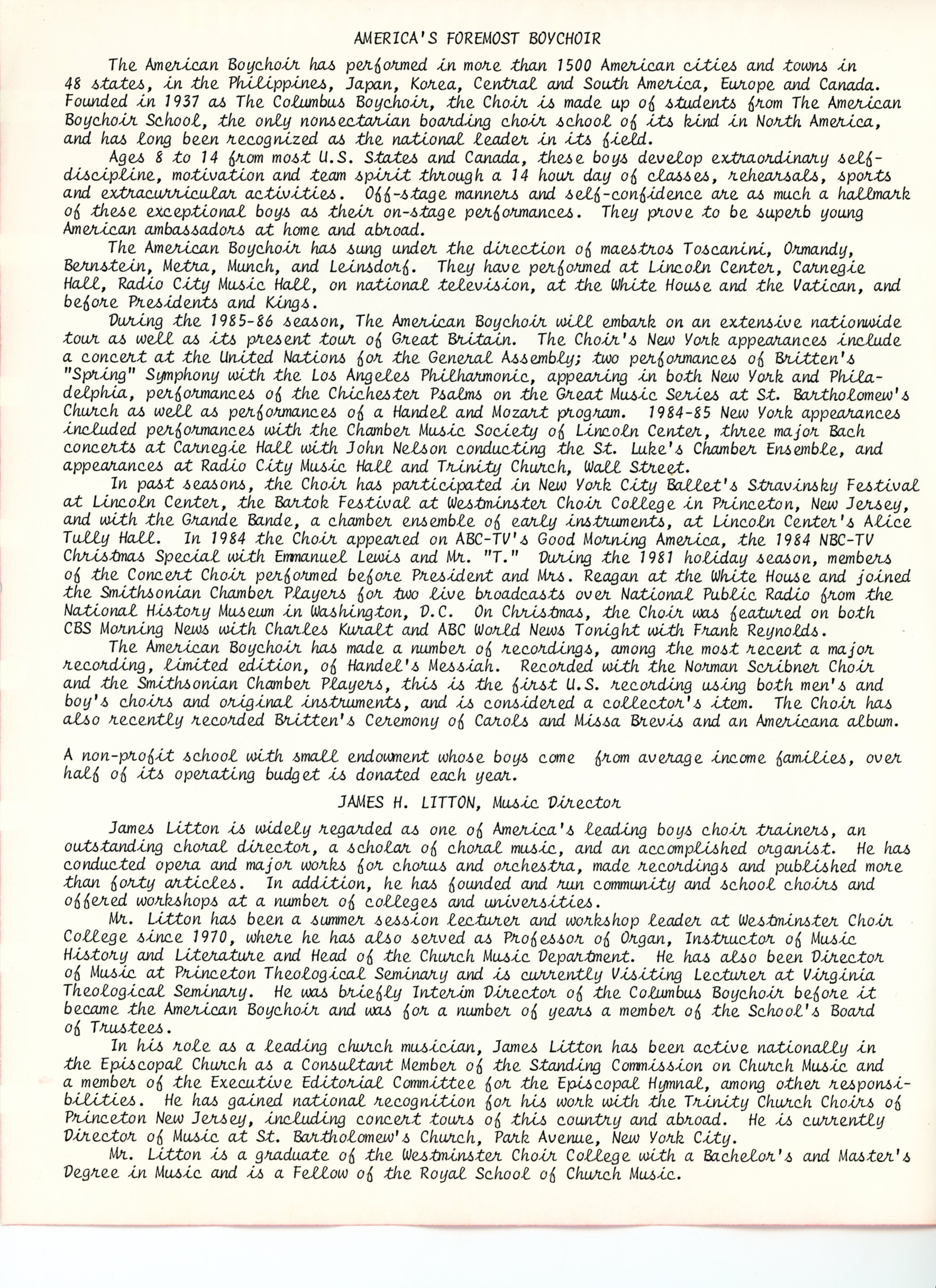 AMERICA'S FOREMOST BOYCHOIR

The American Boychoir has performed in more than 1500 American cities and towns in 48 states, in the Philippines, Japan, Korea, Central and South America, Europe and Canada. Founded in 1937 as The Columbus Boychoir, the Choir is made up of students from The American Boychoir School, the only nonsectarian boarding choir school of its kind in North America, and has long been recognized as the national leader in its field.

Ages 8 to 14 from most U.S. States and Canada, these boys develop extraordinary self-discipline, motivation and team spirit through a 14 hour day of classes, rehearsals, sports and extracurricular activities. Off-stage manners and self-confidence are as much a hallmark of these exceptional boys as their on-stage performances. They prove to be superb young American ambassadors at home and abroad.

The American Boychoir has sung under the direction of maestros Toscanini, Ormandy, Bernstein, Metra, Munch, and Leinsdorf. They have performed at Lincoln Center, Carnegie Hall, Radio City Music Hall, on national television, at the White House and the Vatican, and before Presidents and Kings.

During the 1985-86 season, The American Boychoir will embark on an extensive nationwide tour as well as its present tour of Great Britain. The Choir's New York appearances include a concert at the United Nations for the General Assembly; two performances of Britten's "Spring" Symphony with the Los Angeles Philharmonic, appearing in both New York and Philadelphia, performances of the Chichester Psalms on the Great Music Series at St. Bartholomew's Church as well as performances of a Handel and Mozart program. 1984-85 New York appearances included performances with the Chamber Music Society of Lincoln Center, three major Bach concerts at Carnegie Hall with John Nelson conducting the St. Luke's Chamber Ensemble, and appearances at Radio City Music Hall and Trinity Church, Wall Street.

In past seasons, the Choir has participated in New York City Ballet's Stravinsky Festival at Lincoln Center, the Bartok Festival at Westminster Choir College in Princeton, New Jersey, and with the Grande Bande, a chamber ensemble of early instruments, at Lincoln Center's Alice Tully Hall. In 1984 the Choir appeared on ABC-TV's Good Morning America, the 1984 NBC-TV Christmas Special with Emmanuel Lewis and Mr. "T." During the 1981 holiday season, members of the Concert Choir performed before President and Mrs. Reagan at the White House and joined the Smithsonian Chamber Players for two live broadcasts over National Public Radio from the National History Museum in Washington, D.C. On Christmas, the Choir was featured on both CBS Morning News with Charles Kuralt and ABC World News Tonight with Frank Reynolds.

The American Boychoir has made a number of recordings, among the most recent a major recording, limited edition, of Handel's Messiah. Recorded with the Norman Scribner Choir and the Smithsonian Chamber Players, this is the first U.S. recording using both men's and boy's choirs and original instruments, and is considered a collector's item. The Choir has also recently recorded Britten's Ceremony of Carols and Missa Brevis and an Americana album.

A non-profit school with small endowment whose boys come from average income families, over half of its operating budget is donated each year.

JAMES H. LITTON, Music Director

James Litton is widely regarded as one of America's leading boys choir trainers, an outstanding choral director, a scholar of choral music, and an accomplished organist. He has conducted opera and major works for chorus and orchestra, made recordings and published more than forty articles. In addition, he has founded and run community and school choirs and offered workshops at a number of colleges and universities.

Mr. Litton has been a summer session lecturer and workshop leader at Westminster Choir College since 1970, where he has also served as Professor of Organ, Instructor of Music History and Literature and Head of the Church Music Department. He has also been Director of Music at Princeton Theological Seminary and is currently Visiting Lecturer at Virginia Theological Seminary. He was briefly Interim Director of the Columbus Boychoir before it became the American Boychoir and was for a number of years a member of the School's Board of Trustees.

In his role as a leading church musician, James Litton has been active nationally in the Episcopal Church as a Consultant Member of the Standing Commission on Church Music and a member of the Executive Editorial Committee for the Episcopal Hymnal, among other responsibilities. He has gained national recognition for his work with the Trinity Church Choirs of Princeton New Jersey, including concert tours of this country and abroad. He is currently Director of Music at St. Bartholomew's Church, Park Avenue, New York City.

Mr. Litton is a graduate of the Westminster Choir College with a Bachelor's and Master's Degree in Music and is a Fellow of the Royal School of Church Music.